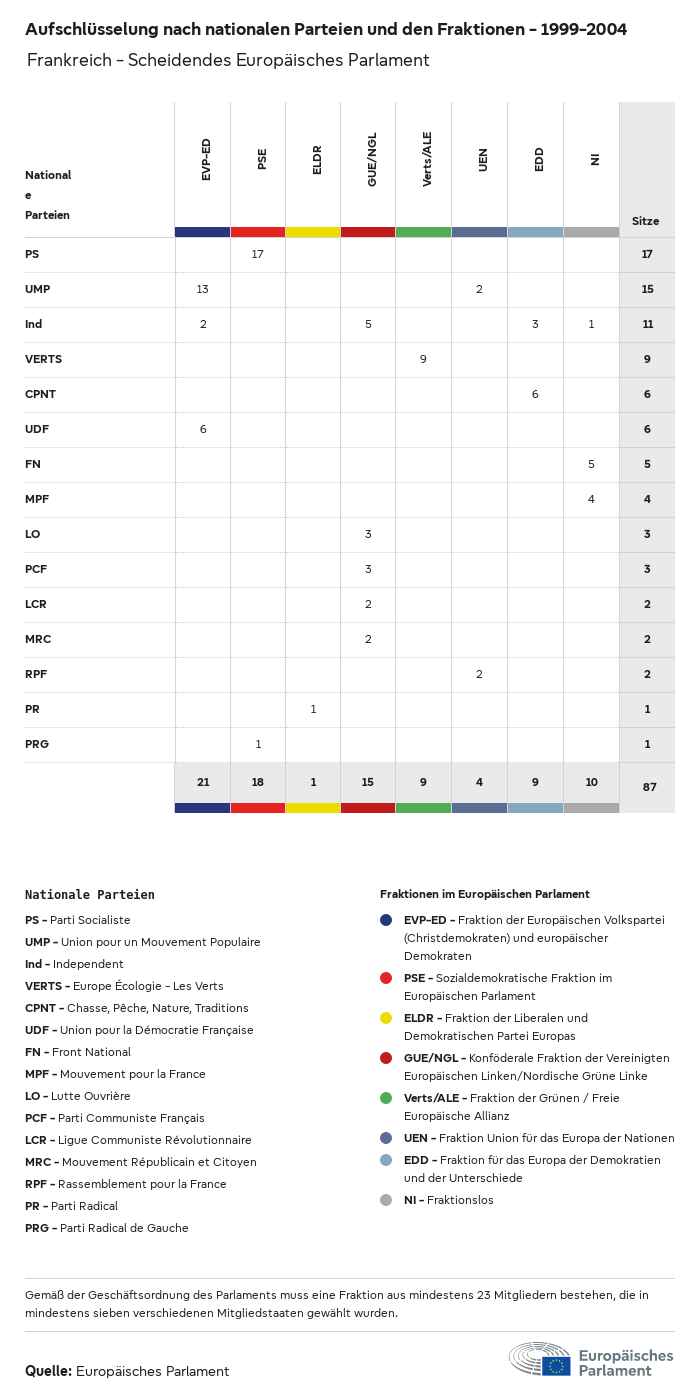 Aufschlüsselung nach nationalen Parteien und den Fraktionen – 1999–2004

Frankreich – Scheidendes Europäisches Parlament

| Nationale Parteien | EVP-ED | PSE | ELDR | GUE/NGL | Verts/ALE | UEN | EDD | NI | Sitze |
|---|---|---|---|---|---|---|---|---|---|
| PS | | 17 | | | | | | | 17 |
| UMP | 13 | | | | | 2 | | | 15 |
| Ind | 2 | | | 5 | | | 3 | 1 | 11 |
| VERTS | | | | | 9 | | | | 9 |
| CPNT | | | | | | | 6 | | 6 |
| UDF | 6 | | | | | | | | 6 |
| FN | | | | | | | | 5 | 5 |
| MPF | | | | | | | | 4 | 4 |
| LO | | | | 3 | | | | | 3 |
| PCF | | | | 3 | | | | | 3 |
| LCR | | | | 2 | | | | | 2 |
| MRC | | | | 2 | | | | | 2 |
| RPF | | | | | | 2 | | | 2 |
| PR | | | 1 | | | | | | 1 |
| PRG | | 1 | | | | | | | 1 |
| | 21 | 18 | 1 | 15 | 9 | 4 | 9 | 10 | 87 |

Nationale Parteien

PS – Parti Socialiste
UMP – Union pour un Mouvement Populaire
Ind – Independent
VERTS – Europe Écologie – Les Verts
CPNT – Chasse, Pêche, Nature, Traditions
UDF – Union pour la Démocratie Française
FN – Front National
MPF – Mouvement pour la France
LO – Lutte Ouvrière
PCF – Parti Communiste Français
LCR – Ligue Communiste Révolutionnaire
MRC – Mouvement Républicain et Citoyen
RPF – Rassemblement pour la France
PR – Parti Radical
PRG – Parti Radical de Gauche

Fraktionen im Europäischen Parlament

EVP-ED – Fraktion der Europäischen Volkspartei (Christdemokraten) und europäischer Demokraten
PSE – Sozialdemokratische Fraktion im Europäischen Parlament
ELDR – Fraktion der Liberalen und Demokratischen Partei Europas
GUE/NGL – Konföderale Fraktion der Vereinigten Europäischen Linken/Nordische Grüne Linke
Verts/ALE – Fraktion der Grünen / Freie Europäische Allianz
UEN – Fraktion Union für das Europa der Nationen
EDD – Fraktion für das Europa der Demokratien und der Unterschiede
NI – Fraktionslos

Gemäß der Geschäftsordnung des Parlaments muss eine Fraktion aus mindestens 23 Mitgliedern bestehen, die in mindestens sieben verschiedenen Mitgliedstaaten gewählt wurden.

Quelle: Europäisches Parlament

Europäisches Parlament